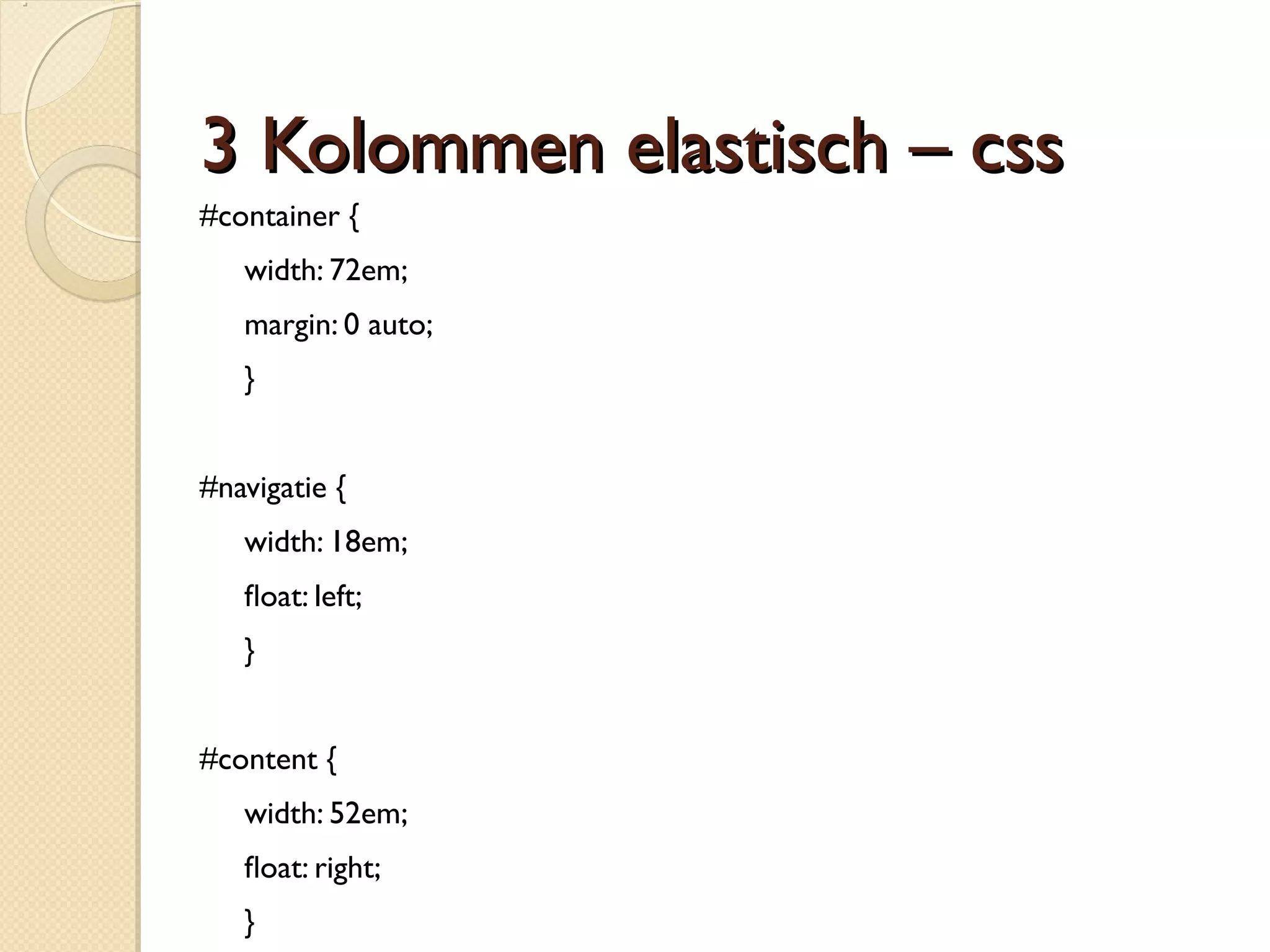 3 Kolommen elastisch – css

#container {
width: 72em;
margin: 0 auto;
}

#navigatie {
width: 18em;
float: left;
}

#content {
width: 52em;
float: right;
}